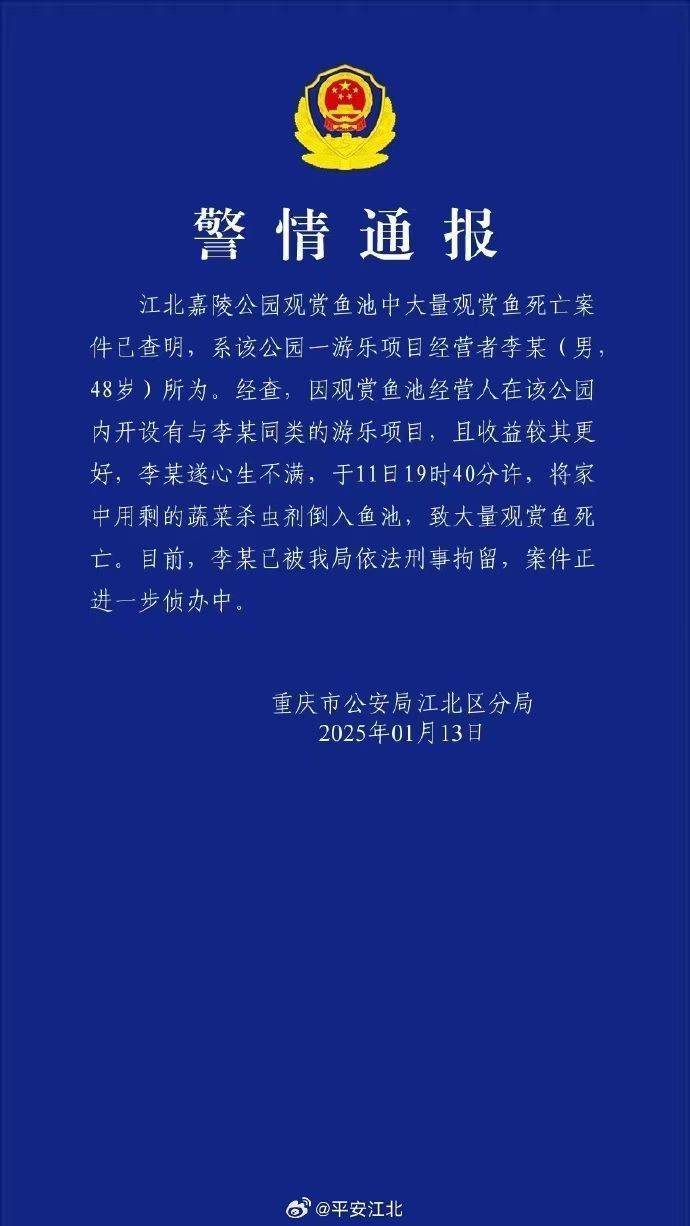 警情通报

江北嘉陵公园观赏鱼池中大量观赏鱼死亡案件已查明，系该公园一游乐项目经营者李某（男，48岁）所为。经查，因观赏鱼池经营人在该公园内开设有与李某同类的游乐项目，且收益较其更好，李某遂心生不满，于11日19时40分许，将家中用剩的蔬菜杀虫剂倒入鱼池，致大量观赏鱼死亡。目前，李某已被我局依法刑事拘留，案件正进一步侦办中。

重庆市公安局江北区分局
2025年01月13日

@平安江北